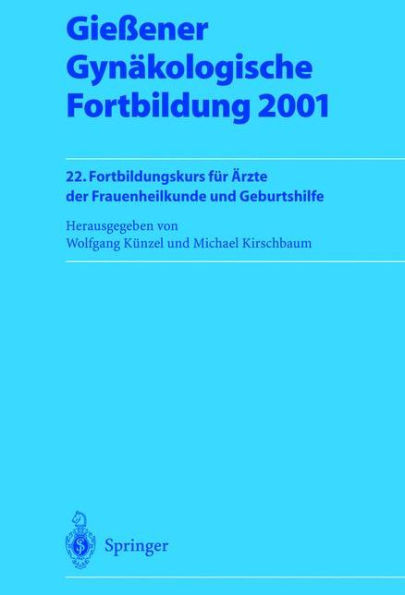 Gießener Gynäkologische Fortbildung 2001

22. Fortbildungskurs für Ärzte der Frauenheilkunde und Geburtshilfe

Herausgegeben von
Wolfgang Künzel und Michael Kirschbaum

Springer